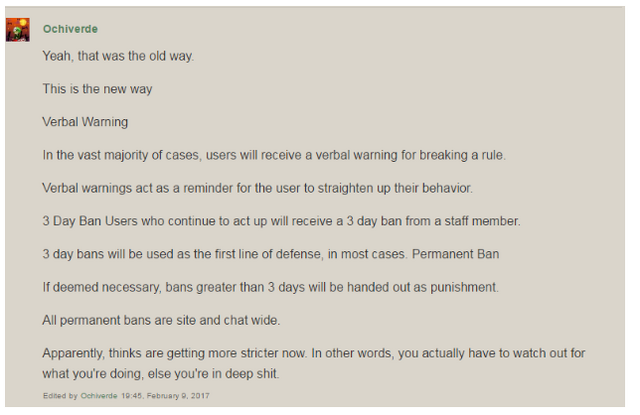 Ochiverde

Yeah, that was the old way.

This is the new way

Verbal Warning

In the vast majority of cases, users will receive a verbal warning for breaking a rule.

Verbal warnings act as a reminder for the user to straighten up their behavior.

3 Day Ban Users who continue to act up will receive a 3 day ban from a staff member.

3 day bans will be used as the first line of defense, in most cases. Permanent Ban

If deemed necessary, bans greater than 3 days will be handed out as punishment.

All permanent bans are site and chat wide.

Apparently, thinks are getting more stricter now. In other words, you actually have to watch out for what you're doing, else you're in deep shit.

Edited by Ochiverde 19:45, February 9, 2017